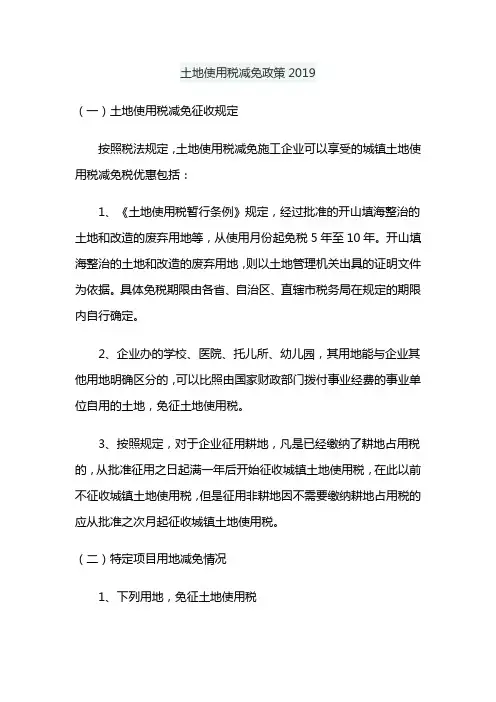 土地使用税减免政策 2019

（一）土地使用税减免征收规定

按照税法规定，土地使用税减免施工企业可以享受的城镇土地使用税减免税优惠包括：

1、《土地使用税暂行条例》规定，经过批准的开山填海整治的土地和改造的废弃用地等，从使用月份起免税 5 年至 10 年。开山填海整治的土地和改造的废弃用地，则以土地管理机关出具的证明文件为依据。具体免税期限由各省、自治区、直辖市税务局在规定的期限内自行确定。

2、企业办的学校、医院、托儿所、幼儿园，其用地能与企业其他用地明确区分的，可以比照由国家财政部门拨付事业经费的事业单位自用的土地，免征土地使用税。

3、按照规定，对于企业征用耕地，凡是已经缴纳了耕地占用税的，从批准征用之日起满一年后开始征收城镇土地使用税，在此以前不征收城镇土地使用税，但是征用非耕地因不需要缴纳耕地占用税的应从批准之次月起征收城镇土地使用税。

（二）特定项目用地减免情况

1、下列用地，免征土地使用税